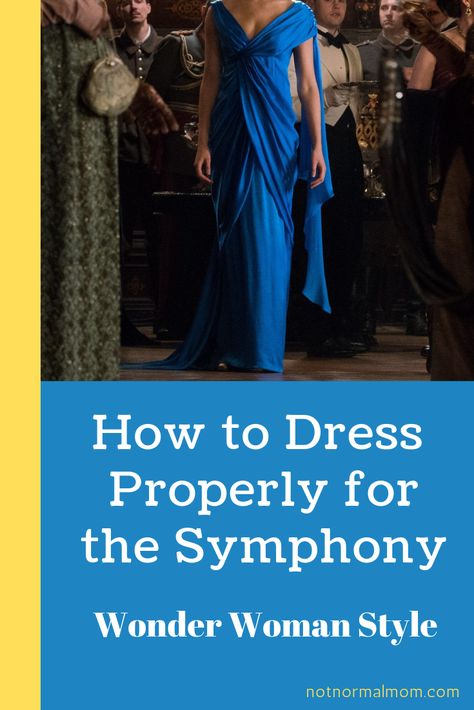 How to Dress Properly for the Symphony

Wonder Woman Style

notnormalmom.com